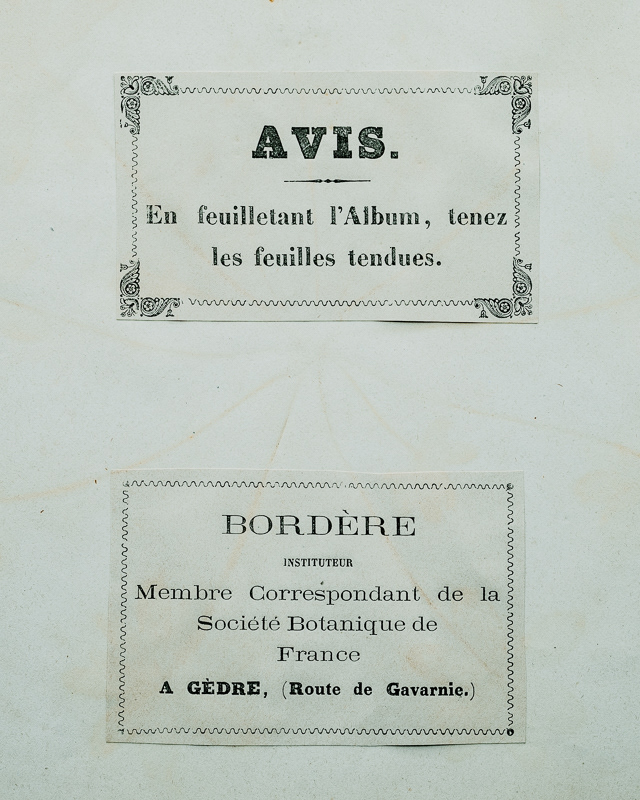 AVIS.

En feuilletant l'Album, tenez les feuilles tendues.

BORDÈRE

INSTITUTEUR

Membre Correspondant de la Société Botanique de France

A GÈDRE, (Route de Gavarnie.)